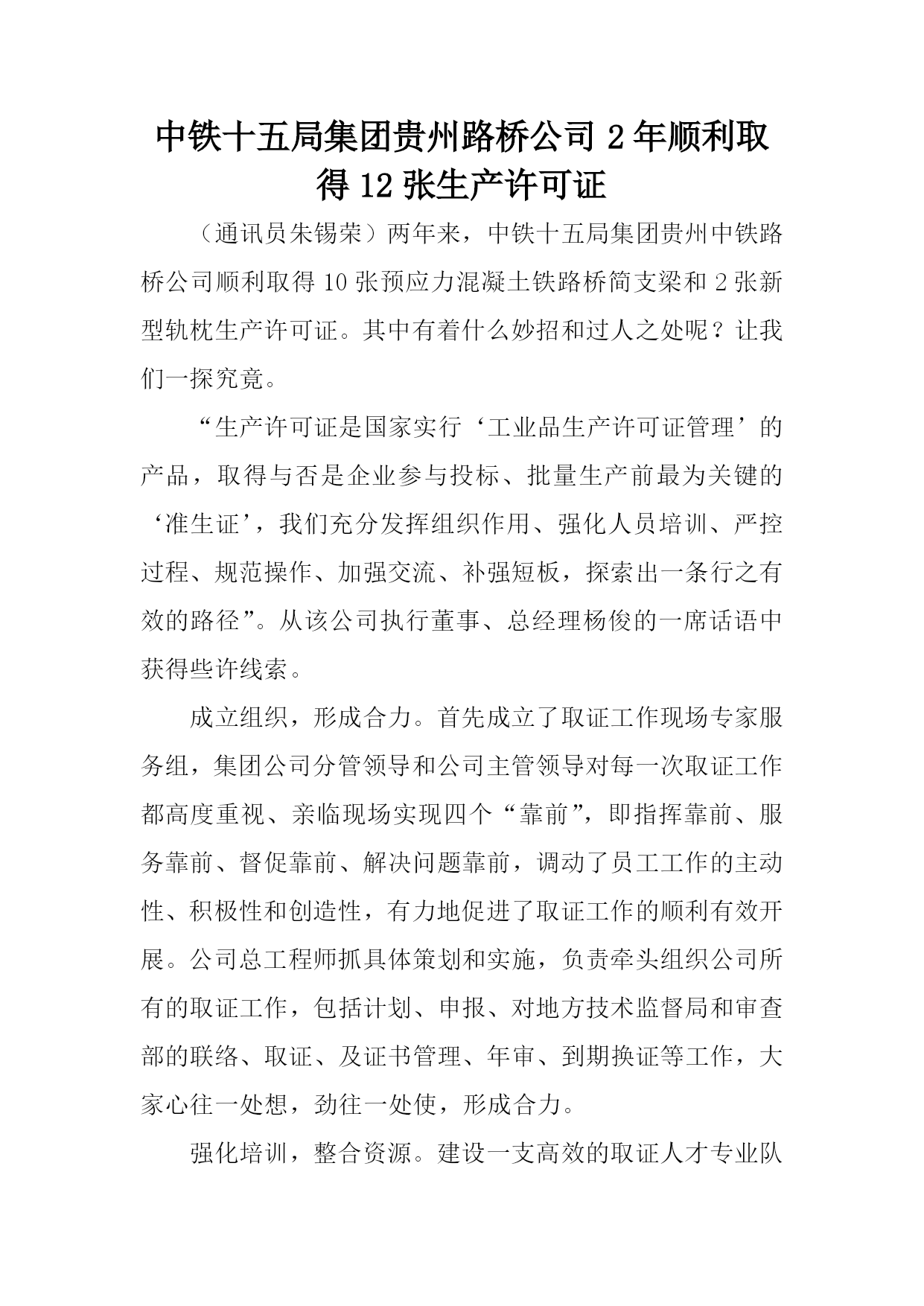 中铁十五局集团贵州路桥公司2年顺利取得12张生产许可证

（通讯员朱锡荣）两年来，中铁十五局集团贵州中铁路桥公司顺利取得10张预应力混凝土铁路桥简支梁和2张新型轨枕生产许可证。其中有着什么妙招和过人之处呢？让我们一探究竟。

“生产许可证是国家实行‘工业品生产许可证管理’的产品，取得与否是企业参与投标、批量生产前最为关键的‘准生证’，我们充分发挥组织作用、强化人员培训、严控过程、规范操作、加强交流、补强短板，探索出一条行之有效的路径”。从该公司执行董事、总经理杨俊的一席话语中获得些许线索。

成立组织，形成合力。首先成立了取证工作现场专家服务组，集团公司分管领导和公司主管领导对每一次取证工作都高度重视、亲临现场实现四个“靠前”，即指挥靠前、服务靠前、督促靠前、解决问题靠前，调动了员工工作的主动性、积极性和创造性，有力地促进了取证工作的顺利有效开展。公司总工程师抓具体策划和实施，负责牵头组织公司所有的取证工作，包括计划、申报、对地方技术监督局和审查部的联络、取证、及证书管理、年审、到期换证等工作，大家心往一处想，劲往一处使，形成合力。

强化培训，整合资源。建设一支高效的取证人才专业队